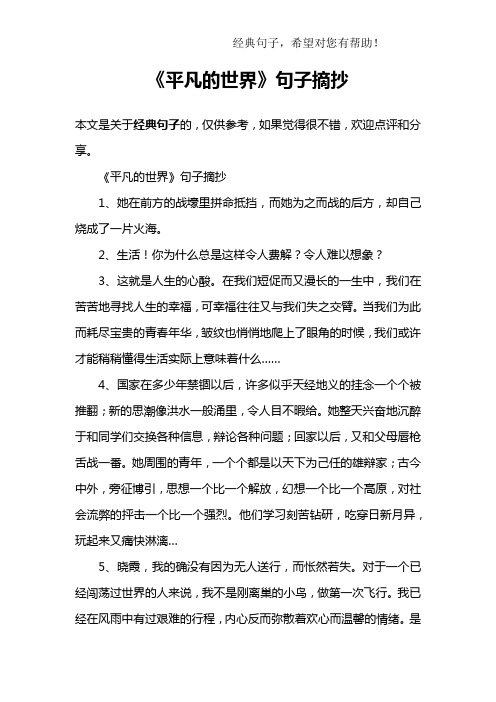 经典句子，希望对您有帮助！

《平凡的世界》句子摘抄

本文是关于经典句子的，仅供参考，如果觉得很不错，欢迎点评和分享。

《平凡的世界》句子摘抄

1、她在前方的战壕里拼命抵挡，而她为之而战的后方，却自己烧成了一片火海。

2、生活！你为什么总是这样令人费解？令人难以想象？

3、这就是人生的心酸。在我们短促而又漫长的一生中，我们在苦苦地寻找人生的幸福，可幸福往往又与我们失之交臂。当我们为此而耗尽宝贵的青春年华，皱纹也悄悄地爬上了眼角的时候，我们或许才能稍稍懂得生活实际上意味着什么……

4、国家在多少年禁锢以后，许多似乎天经地义的挂念一个个被推翻；新的思潮像洪水一般涌里，令人目不暇给。她整天兴奋地沉醉于和同学们交换各种信息，辩论各种问题；回家以后，又和父母唇枪舌战一番。她周围的青年，一个个都是以天下为己任的雄辩家；古今中外，旁征博引，思想一个比一个解放，幻想一个比一个高原，对社会流弊的抨击一个比一个强烈。他们学习刻苦钻研，吃穿日新月异，玩起来又痛快淋漓…

5、晓霞，我的确没有因为无人送行，而怅然若失。对于一个已经闯荡过世界的人来说，我不是刚离巢的小鸟，做第一次飞行。我已经在风雨中有过艰难的行程，内心反而弥散着欢心而温馨的情绪。是